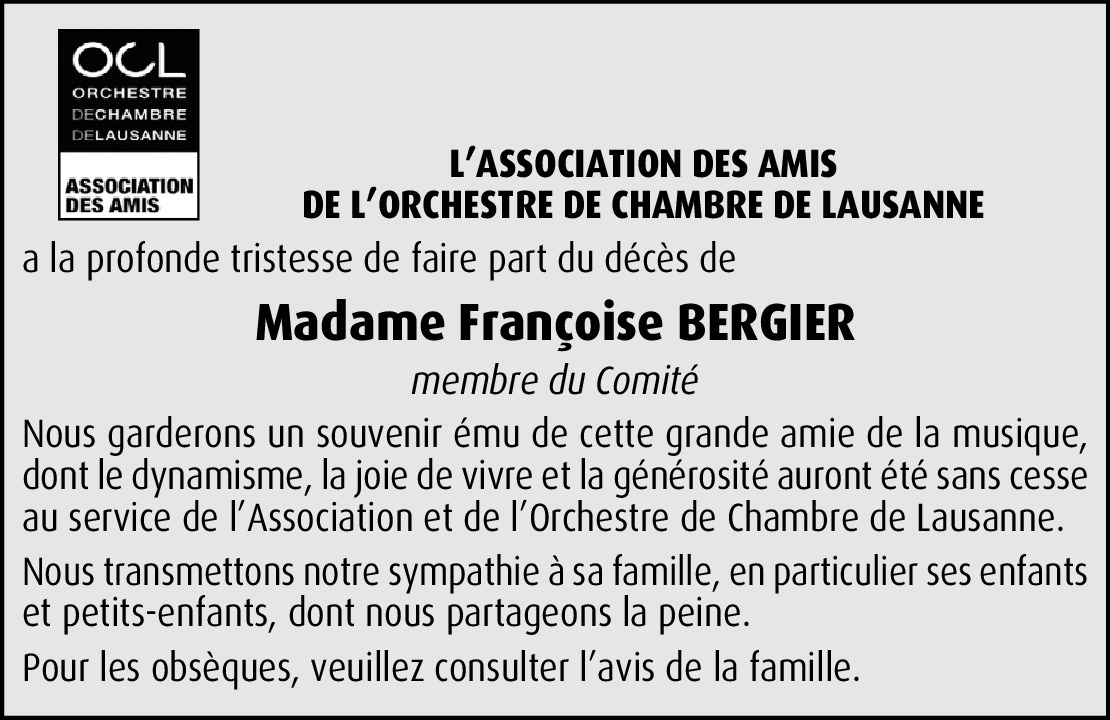 OCL
ORCHESTRE
DECHAMBRE
DELAUSANNE

ASSOCIATION
DES AMIS

L'ASSOCIATION DES AMIS
DE L'ORCHESTRE DE CHAMBRE DE LAUSANNE

a la profonde tristesse de faire part du décès de

Madame Françoise BERGIER

membre du Comité

Nous garderons un souvenir ému de cette grande amie de la musique, dont le dynamisme, la joie de vivre et la générosité auront été sans cesse au service de l'Association et de l'Orchestre de Chambre de Lausanne.

Nous transmettons notre sympathie à sa famille, en particulier ses enfants et petits-enfants, dont nous partageons la peine.

Pour les obsèques, veuillez consulter l'avis de la famille.